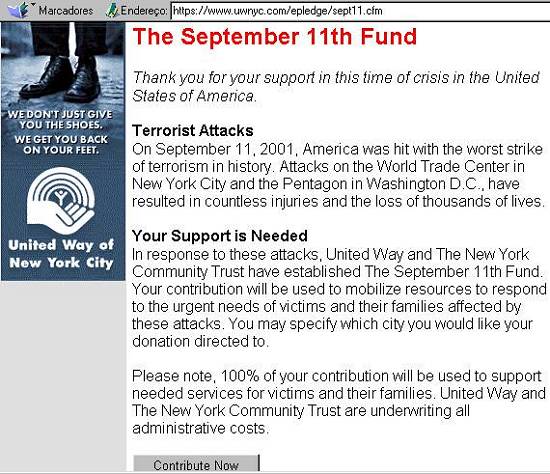 Marcadores Endereço: https://www.uwnyc.com/epledge/sept11.cfm

WE DON'T JUST GIVE YOU THE SHOES. WE GET YOU BACK ON YOUR FEET.

United Way of New York City

The September 11th Fund

Thank you for your support in this time of crisis in the United States of America.

Terrorist Attacks
On September 11, 2001, America was hit with the worst strike of terrorism in history. Attacks on the World Trade Center in New York City and the Pentagon in Washington D.C., have resulted in countless injuries and the loss of thousands of lives.

Your Support is Needed
In response to these attacks, United Way and The New York Community Trust have established The September 11th Fund. Your contribution will be used to mobilize resources to respond to the urgent needs of victims and their families affected by these attacks. You may specify which city you would like your donation directed to.

Please note, 100% of your contribution will be used to support needed services for victims and their families. United Way and The New York Community Trust are underwriting all administrative costs.

Contribute Now